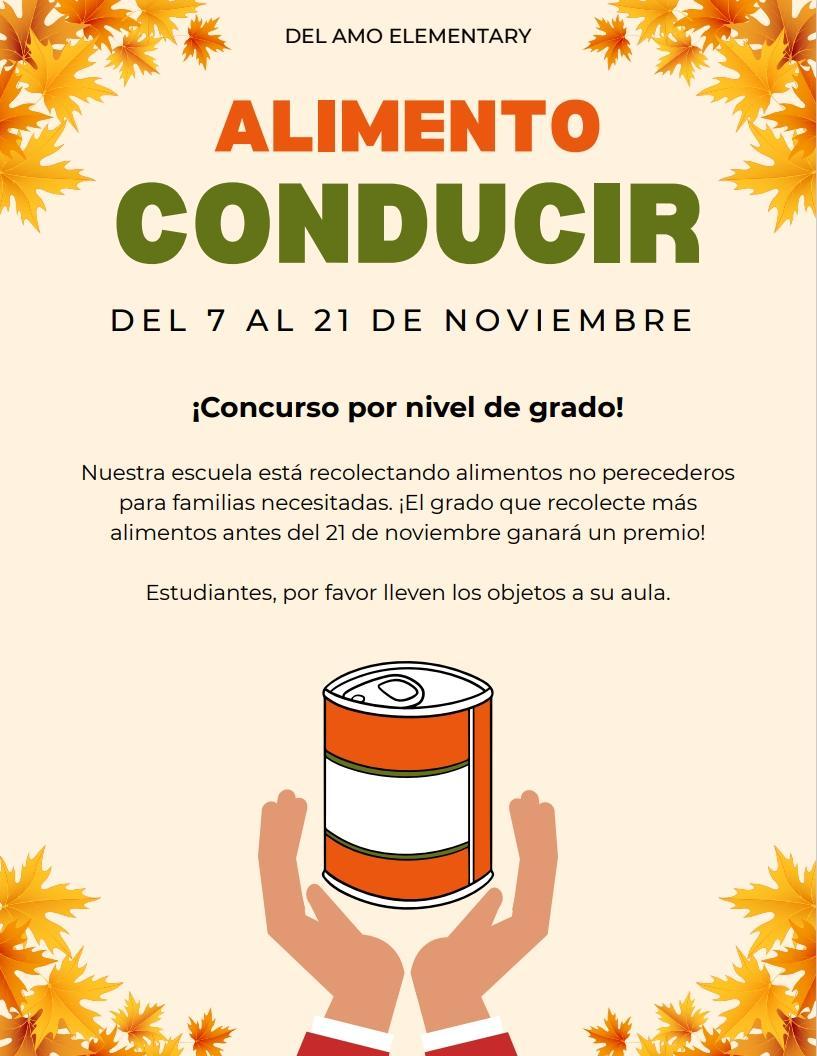 DEL AMO ELEMENTARY

ALIMENTO

CONDUCIR

DEL 7 AL 21 DE NOVIEMBRE

¡Concurso por nivel de grado!

Nuestra escuela está recolectando alimentos no perecederos para familias necesitadas. ¡El grado que recolecte más alimentos antes del 21 de noviembre ganará un premio!

Estudiantes, por favor lleven los objetos a su aula.